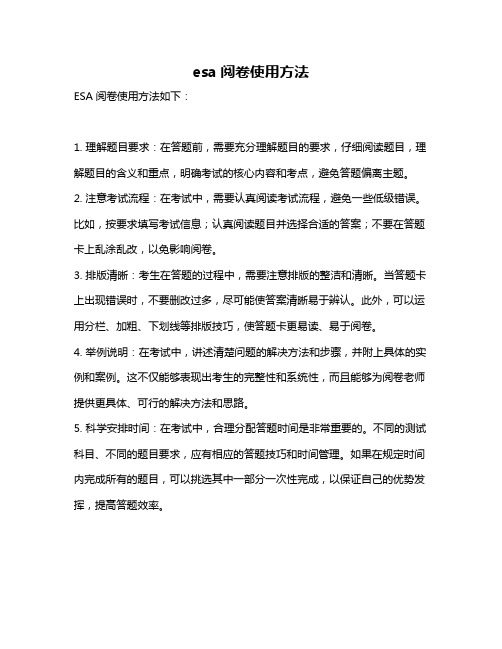 esa 阅卷使用方法

ESA 阅卷使用方法如下：

1. 理解题目要求：在答题前，需要充分理解题目的要求，仔细阅读题目，理解题目的含义和重点，明确考试的核心内容和考点，避免答题偏离主题。

2. 注意考试流程：在考试中，需要认真阅读考试流程，避免一些低级错误。比如，按要求填写考试信息；认真阅读题目并选择合适的答案；不要在答题卡上乱涂乱改，以免影响阅卷。

3. 排版清晰：考生在答题的过程中，需要注意排版的整洁和清晰。当答题卡上出现错误时，不要删改过多，尽可能使答案清晰易于辨认。此外，可以运用分栏、加粗、下划线等排版技巧，使答题卡更易读、易于阅卷。

4. 举例说明：在考试中，讲述清楚问题的解决方法和步骤，并附上具体的实例和案例。这不仅能够表现出考生的完整性和系统性，而且能够为阅卷老师提供更具体、可行的解决方法和思路。

5. 科学安排时间：在考试中，合理分配答题时间是非常重要的。不同的测试科目、不同的题目要求，应有相应的答题技巧和时间管理。如果在规定时间内完成所有的题目，可以挑选其中一部分一次性完成，以保证自己的优势发挥，提高答题效率。